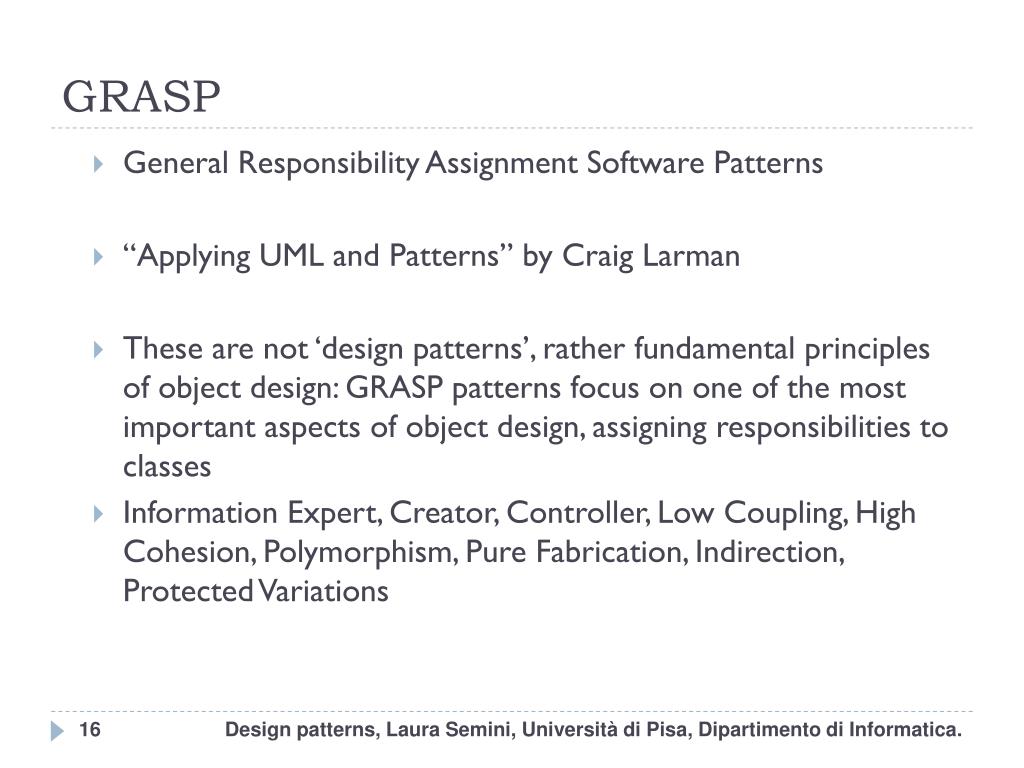 GRASP

General Responsibility Assignment Software Patterns

“Applying UML and Patterns” by Craig Larman

These are not ‘design patterns’, rather fundamental principles of object design: GRASP patterns focus on one of the most important aspects of object design, assigning responsibilities to classes

Information Expert, Creator, Controller, Low Coupling, High Cohesion, Polymorphism, Pure Fabrication, Indirection, Protected Variations

16

Design patterns, Laura Semini, Università di Pisa, Dipartimento di Informatica.